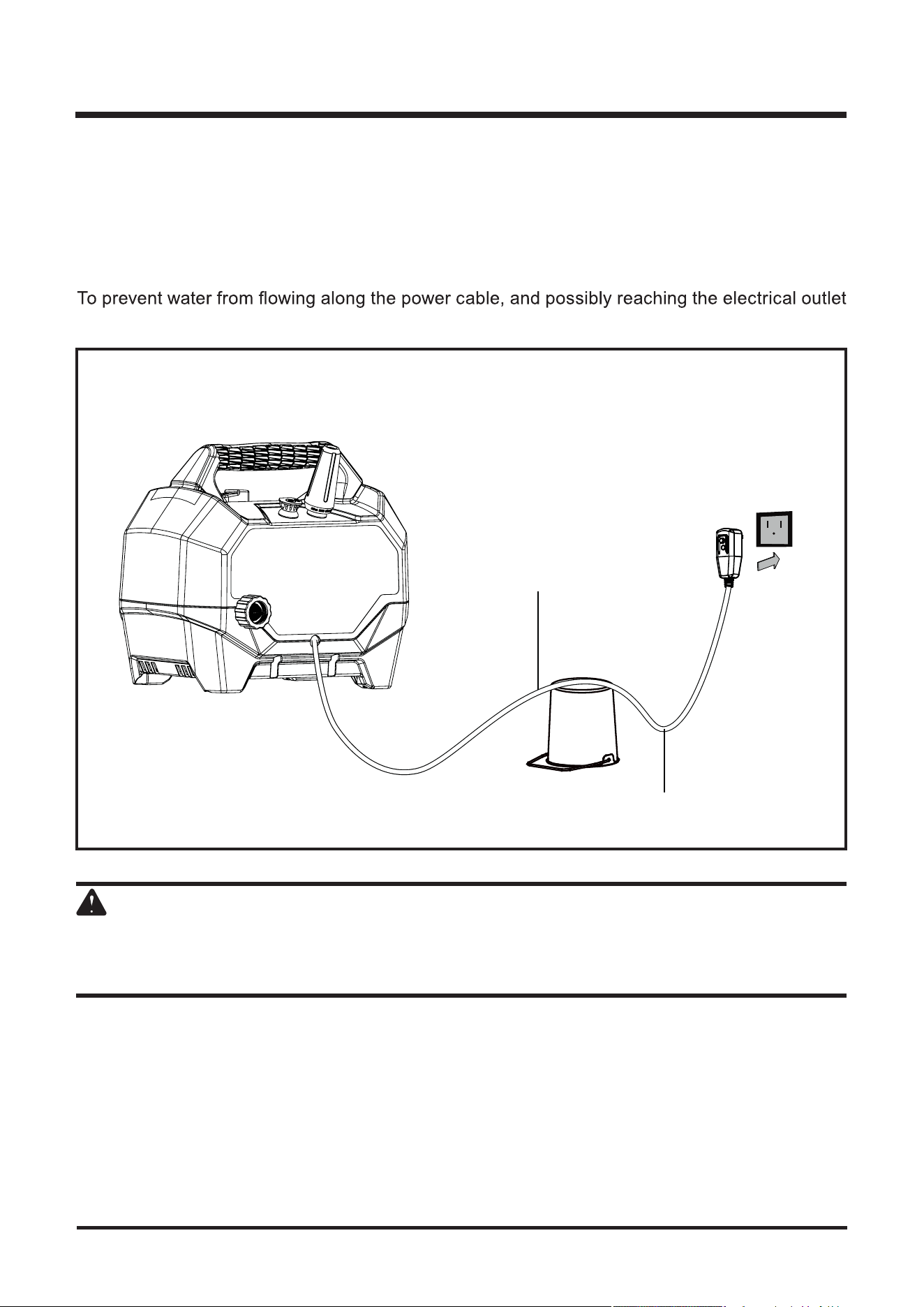 To prevent water from flowing along the power cable, and possibly reaching the electrical outlet